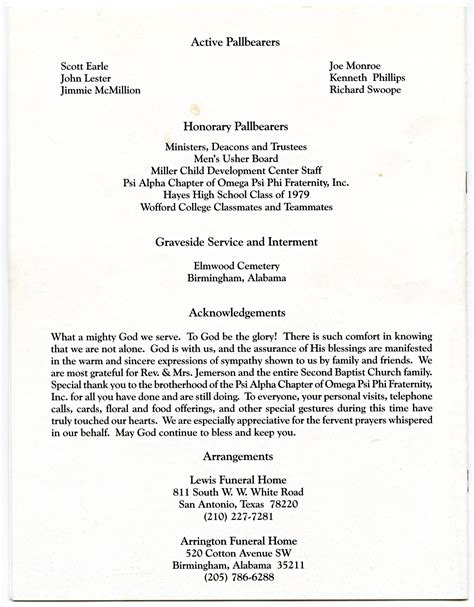 Active Pallbearers

Scott Earle
John Lester
Jimmie McMillion

Joe Monroe
Kenneth Phillips
Richard Swoope

Honorary Pallbearers

Ministers, Deacons and Trustees
Men's Usher Board
Miller Child Development Center Staff
Psi Alpha Chapter of Omega Psi Phi Fraternity, Inc.
Hayes High School Class of 1979
Wofford College Classmates and Teammates

Graveside Service and Interment

Elmwood Cemetery
Birmingham, Alabama

Acknowledgements

What a mighty God we serve. To God be the glory! There is such comfort in knowing that we are not alone. God is with us, and the assurance of His blessings are manifested in the warm and sincere expressions of sympathy shown to us by family and friends. We are most grateful for Rev. & Mrs. Jemerson and the entire Second Baptist Church family. Special thank you to the brotherhood of the Psi Alpha Chapter of Omega Psi Phi Fraternity, Inc. for all you have done and are still doing. To everyone, your personal visits, telephone calls, cards, floral and food offerings, and other special gestures during this time have truly touched our hearts. We are especially appreciative for the fervent prayers whispered in our behalf. May God continue to bless and keep you.

Arrangements

Lewis Funeral Home
811 South W. W. White Road
San Antonio, Texas 78220
(210) 227-7281

Arrington Funeral Home
520 Cotton Avenue SW
Birmingham, Alabama 35211
(205) 786-6288